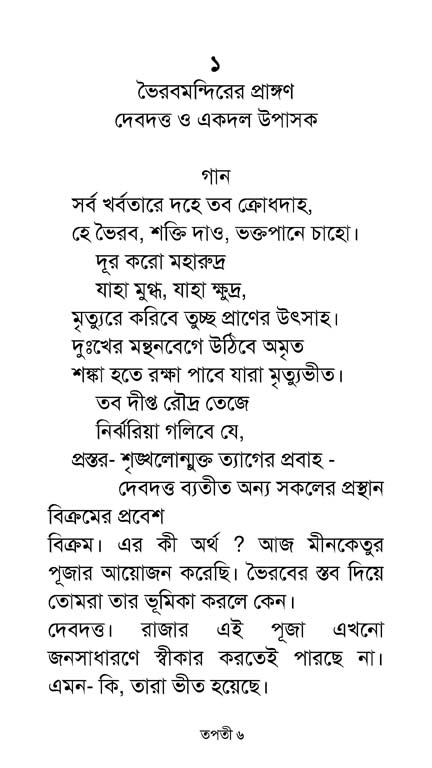 ১
ভৈরবমন্দিরের প্রাঙ্গণ
দেবদত্ত ও একদল উপাসক

গান
সর্ব খর্বতারে দহে তব ক্রোধদাহ,
হে ভৈরব, শক্তি দাও, ভক্তপানে চাহো।
দূর করো মহারুদ্র
যাহা মুগ্ধ, যাহা ক্ষুদ্র,
মৃত্যুরে করিবে তুচ্ছ প্রাণের উৎসাহ।
দুঃখের মন্থনবেগে উঠিবে অমৃত
শঙ্কা হতে রক্ষা পাবে যারা মৃত্যুভীত।
তব দীপ্ত রৌদ্র তেজে
নির্ঝরিয়া গলিবে যে,
প্রস্তর- শৃঙ্খলোন্মুক্ত ত্যাগের প্রবাহ -
দেবদত্ত ব্যতীত অন্য সকলের প্রস্থান

বিক্রমের প্রবেশ
বিক্রম। এর কী অর্থ ? আজ মীনকেতুর পূজার আয়োজন করেছি। ভৈরবের স্তব দিয়ে তোমরা তার ভূমিকা করলে কেন।
দেবদত্ত। রাজার এই পূজা এখনো জনসাধারণে স্বীকার করতেই পারছে না। এমন- কি, তারা ভীত হয়েছে।

তপতী ৬